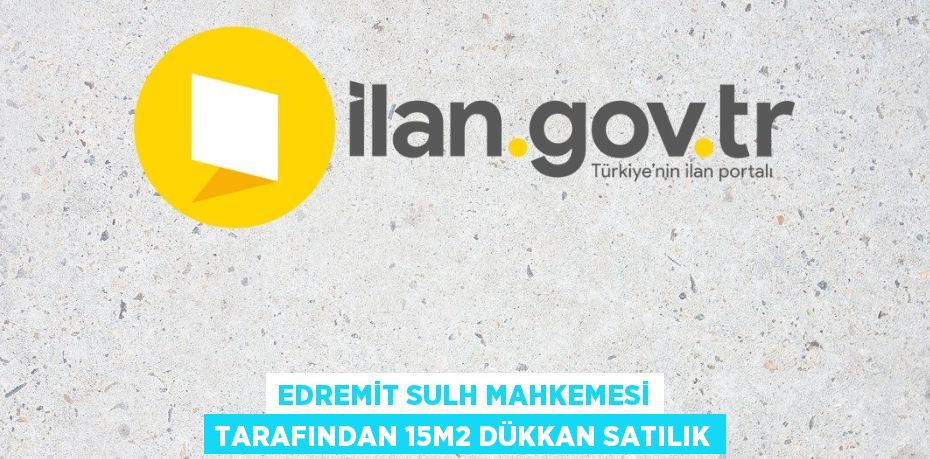 ilan.gov.tr
Türkiye'nin ilan portalı

EDREMİT SULH MAHKEMESİ
TARAFINDAN 15M2 DÜKKAN SATILIK